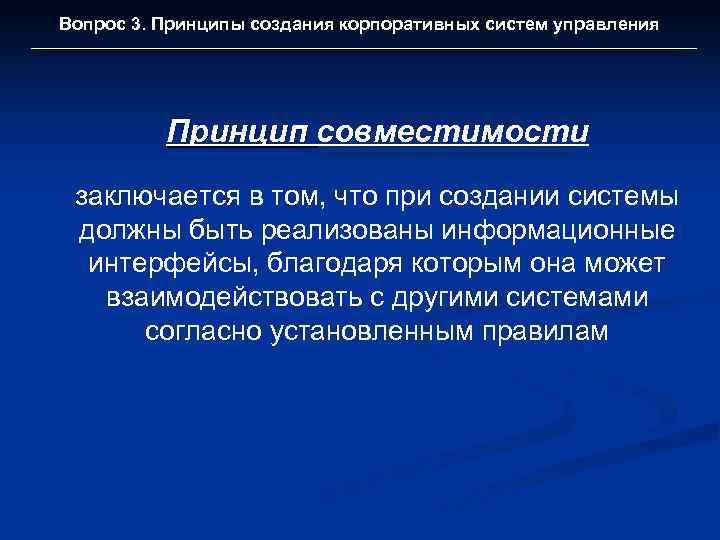 Вопрос 3. Принципы создания корпоративных систем управления

Принцип совместимости

заключается в том, что при создании системы должны быть реализованы информационные интерфейсы, благодаря которым она может взаимодействовать с другими системами согласно установленным правилам